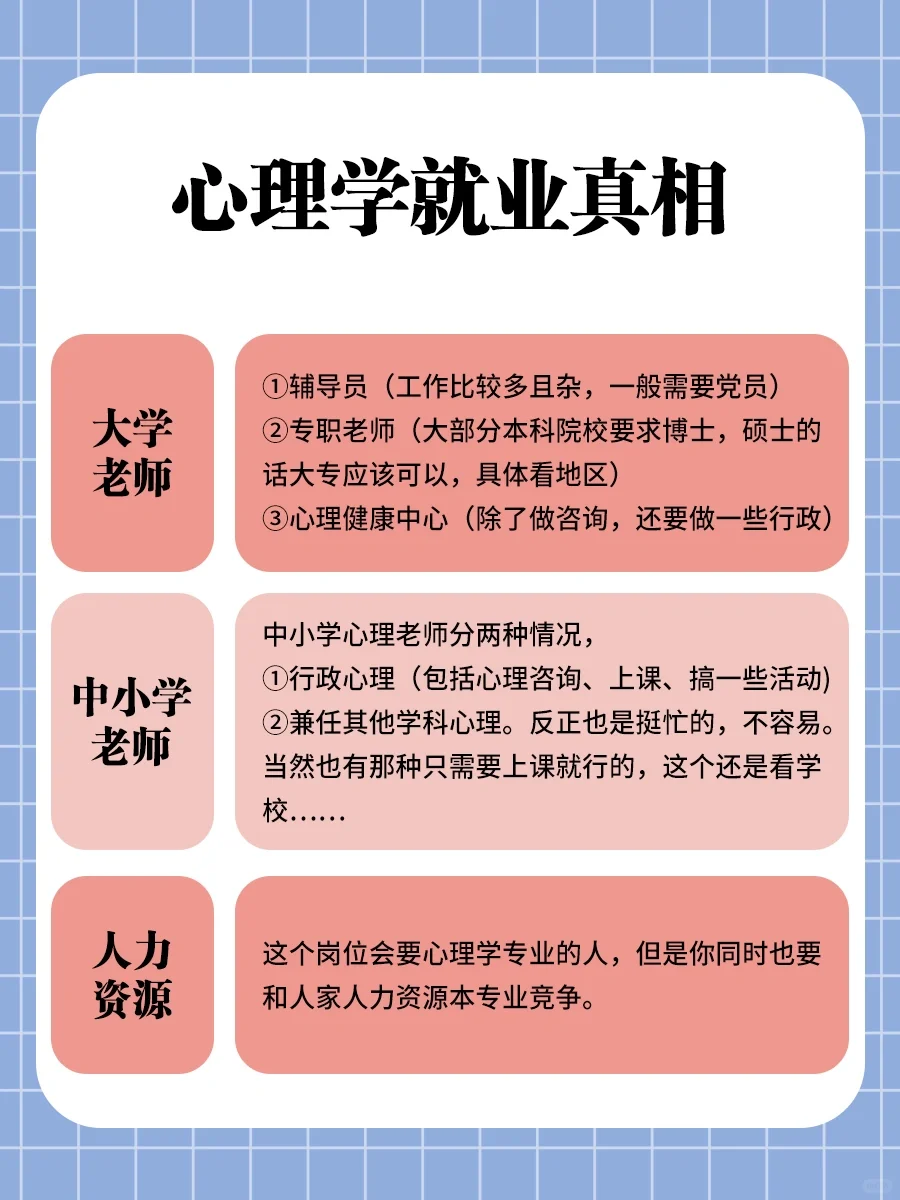 心理学就业真相

大学老师

①辅导员（工作比较多且杂，一般需要党员）
②专职老师（大部分本科院校要求博士，硕士的话大专应该可以，具体看地区）
③心理健康中心（除了做咨询，还要做一些行政）

中小学老师

中小学心理老师分两种情况，
①行政心理（包括心理咨询、上课、搞一些活动)
②兼任其他学科心理。反正也是挺忙的，不容易。当然也有那种只需要上课就行的，这个还是看学校……

人力资源

这个岗位会要心理学专业的人，但是你同时也要和人家人力资源本专业竞争。